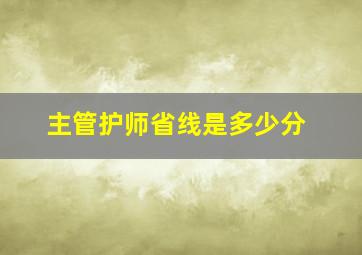 主管护师省线是多少分